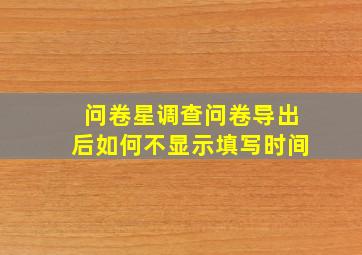 问卷星调查问卷导出后如何不显示填写时间